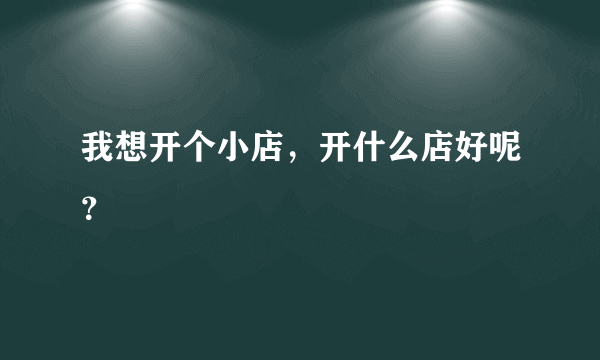 我想开个小店，开什么店好呢？